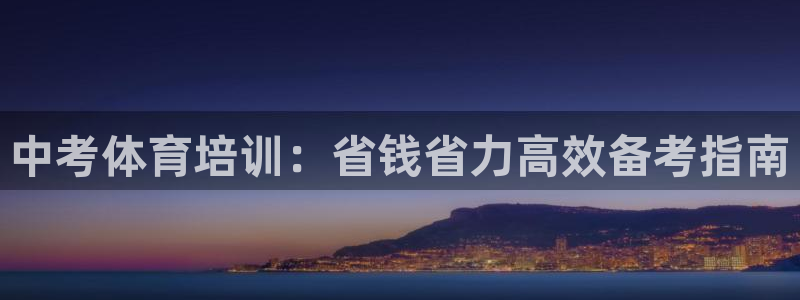 中考体育培训：省钱省力高效备考指南